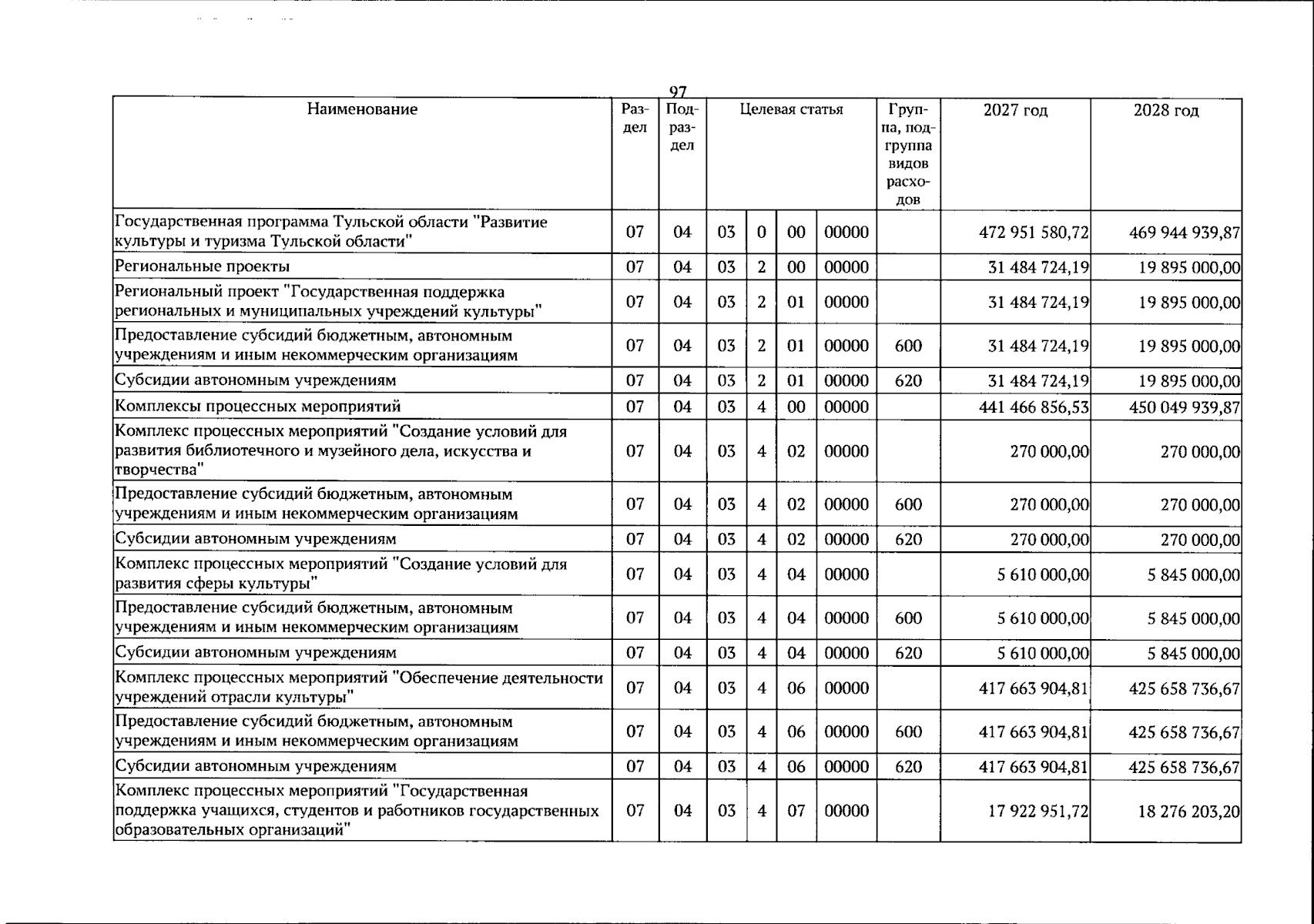 97

| Наименование | Раздел | Подраздел | Целевая статья | | | | Группа, подгруппа видов расходов | 2027 год | 2028 год |
|---|---|---|---|---|---|---|---|---|---|
| Государственная программа Тульской области "Развитие культуры и туризма Тульской области" | 07 | 04 | 03 | 0 | 00 | 00000 | | 472 951 580,72 | 469 944 939,87 |
| Региональные проекты | 07 | 04 | 03 | 2 | 00 | 00000 | | 31 484 724,19 | 19 895 000,00 |
| Региональный проект "Государственная поддержка региональных и муниципальных учреждений культуры" | 07 | 04 | 03 | 2 | 01 | 00000 | | 31 484 724,19 | 19 895 000,00 |
| Предоставление субсидий бюджетным, автономным учреждениям и иным некоммерческим организациям | 07 | 04 | 03 | 2 | 01 | 00000 | 600 | 31 484 724,19 | 19 895 000,00 |
| Субсидии автономным учреждениям | 07 | 04 | 03 | 2 | 01 | 00000 | 620 | 31 484 724,19 | 19 895 000,00 |
| Комплексы процессных мероприятий | 07 | 04 | 03 | 4 | 00 | 00000 | | 441 466 856,53 | 450 049 939,87 |
| Комплекс процессных мероприятий "Создание условий для развития библиотечного и музейного дела, искусства и творчества" | 07 | 04 | 03 | 4 | 02 | 00000 | | 270 000,00 | 270 000,00 |
| Предоставление субсидий бюджетным, автономным учреждениям и иным некоммерческим организациям | 07 | 04 | 03 | 4 | 02 | 00000 | 600 | 270 000,00 | 270 000,00 |
| Субсидии автономным учреждениям | 07 | 04 | 03 | 4 | 02 | 00000 | 620 | 270 000,00 | 270 000,00 |
| Комплекс процессных мероприятий "Создание условий для развития сферы культуры" | 07 | 04 | 03 | 4 | 04 | 00000 | | 5 610 000,00 | 5 845 000,00 |
| Предоставление субсидий бюджетным, автономным учреждениям и иным некоммерческим организациям | 07 | 04 | 03 | 4 | 04 | 00000 | 600 | 5 610 000,00 | 5 845 000,00 |
| Субсидии автономным учреждениям | 07 | 04 | 03 | 4 | 04 | 00000 | 620 | 5 610 000,00 | 5 845 000,00 |
| Комплекс процессных мероприятий "Обеспечение деятельности учреждений отрасли культуры" | 07 | 04 | 03 | 4 | 06 | 00000 | | 417 663 904,81 | 425 658 736,67 |
| Предоставление субсидий бюджетным, автономным учреждениям и иным некоммерческим организациям | 07 | 04 | 03 | 4 | 06 | 00000 | 600 | 417 663 904,81 | 425 658 736,67 |
| Субсидии автономным учреждениям | 07 | 04 | 03 | 4 | 06 | 00000 | 620 | 417 663 904,81 | 425 658 736,67 |
| Комплекс процессных мероприятий "Государственная поддержка учащихся, студентов и работников государственных образовательных организаций" | 07 | 04 | 03 | 4 | 07 | 00000 | | 17 922 951,72 | 18 276 203,20 |